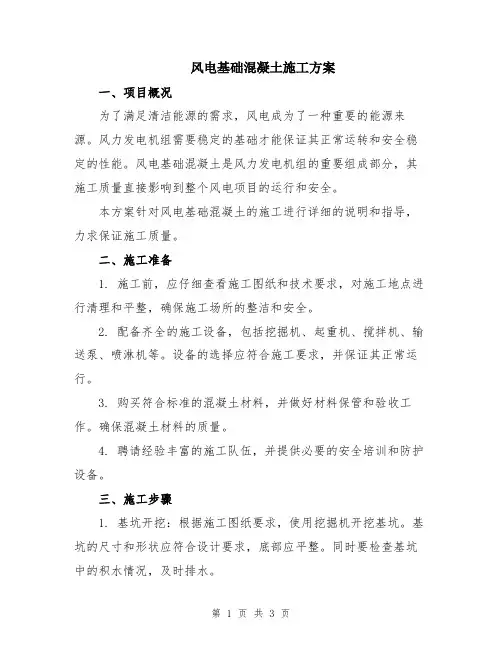 风电基础混凝土施工方案

一、项目概况

为了满足清洁能源的需求，风电成为了一种重要的能源来源。风力发电机组需要稳定的基础才能保证其正常运转和安全稳定的性能。风电基础混凝土是风力发电机组的重要组成部分，其施工质量直接影响到整个风电项目的运行和安全。

本方案针对风电基础混凝土的施工进行详细的说明和指导，力求保证施工质量。

二、施工准备

1. 施工前，应仔细查看施工图纸和技术要求，对施工地点进行清理和平整，确保施工场所的整洁和安全。

2. 配备齐全的施工设备，包括挖掘机、起重机、搅拌机、输送泵、喷淋机等。设备的选择应符合施工要求，并保证其正常运行。

3. 购买符合标准的混凝土材料，并做好材料保管和验收工作。确保混凝土材料的质量。

4. 聘请经验丰富的施工队伍，并提供必要的安全培训和防护设备。

三、施工步骤

1. 基坑开挖：根据施工图纸要求，使用挖掘机开挖基坑。基坑的尺寸和形状应符合设计要求，底部应平整。同时要检查基坑中的积水情况，及时排水。

第 1 页 共 3 页